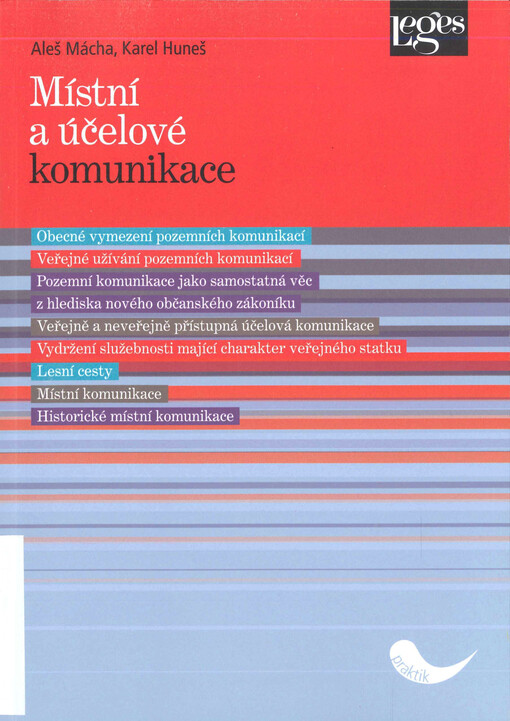 Leges

Aleš Mácha, Karel Huneš

Místní a účelové komunikace

Obecné vymezení pozemních komunikací
Veřejné užívání pozemních komunikací
Pozemní komunikace jako samostatná věc z hlediska nového občanského zákoníku
Veřejně a neveřejně přístupná účelová komunikace
Vydržení služebnosti mající charakter veřejného statku
Lesní cesty
Místní komunikace
Historické místní komunikace

praktik